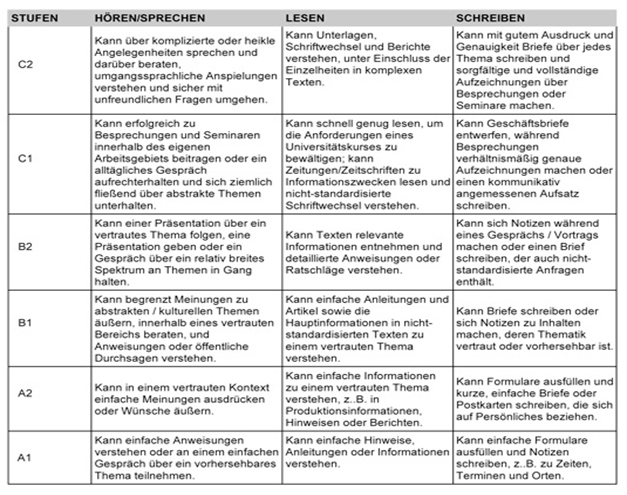 | STUFEN | HÖREN/SPRECHEN | LESEN | SCHREIBEN |
|---|---|---|---|
| C2 | Kann über komplizierte oder heikle Angelegenheiten sprechen und darüber beraten, umgangssprachliche Anspielungen verstehen und sicher mit unfreundlichen Fragen umgehen. | Kann Unterlagen, Schriftwechsel und Berichte verstehen, unter Einschluss der Einzelheiten in komplexen Texten. | Kann mit gutem Ausdruck und Genauigkeit Briefe über jedes Thema schreiben und sorgfältige und vollständige Aufzeichnungen über Besprechungen oder Seminare machen. |
| C1 | Kann erfolgreich zu Besprechungen und Seminaren innerhalb des eigenen Arbeitsgebiets beitragen oder ein alltägliches Gespräch aufrechterhalten und sich ziemlich fließend über abstrakte Themen unterhalten. | Kann schnell genug lesen, um die Anforderungen eines Universitätskurses zu bewältigen; kann Zeitungen/Zeitschriften zu Informationszwecken lesen und nicht-standardisierte Schriftwechsel verstehen. | Kann Geschäftsbriefe entwerfen, während Besprechungen verhältnismäßig genaue Aufzeichnungen machen oder einen kommunikativ angemessenen Aufsatz schreiben. |
| B2 | Kann einer Präsentation über ein vertrautes Thema folgen, eine Präsentation geben oder ein Gespräch über ein relativ breites Spektrum an Themen in Gang halten. | Kann Texten relevante Informationen entnehmen und detaillierte Anweisungen oder Ratschläge verstehen. | Kann sich Notizen während eines Gesprächs / Vortrags machen oder einen Brief schreiben, der auch nicht-standardisierte Anfragen enthält. |
| B1 | Kann begrenzt Meinungen zu abstrakten / kulturellen Themen äußern, innerhalb eines vertrauten Bereichs beraten, und Anweisungen oder öffentliche Durchsagen verstehen. | Kann einfache Anleitungen und Artikel sowie die Hauptinformationen in nicht-standardisierten Texten zu einem vertrauten Thema verstehen. | Kann Briefe schreiben oder sich Notizen zu Inhalten machen, deren Thematik vertraut oder vorhersehbar ist. |
| A2 | Kann in einem vertrauten Kontext einfache Meinungen ausdrücken oder Wünsche äußern. | Kann einfache Informationen zu einem vertrauten Thema verstehen, z..B. in Produktionsinformationen, Hinweisen oder Berichten. | Kann Formulare ausfüllen und kurze, einfache Briefe oder Postkarten schreiben, die sich auf Persönliches beziehen. |
| A1 | Kann einfache Anweisungen verstehen oder an einem einfachen Gespräch über ein vorhersehbares Thema teilnehmen. | Kann einfache Hinweise, Anleitungen oder Informationen verstehen. | Kann einfache Formulare ausfüllen und Notizen schreiben, z..B. zu Zeiten, Terminen und Orten. |